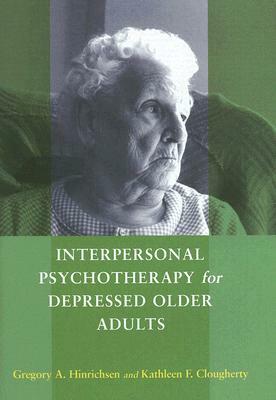 INTERPERSONAL PSYCHOTHERAPY for DEPRESSED OLDER ADULTS

Gregory A. Hinrichsen and Kathleen F. Clougherty